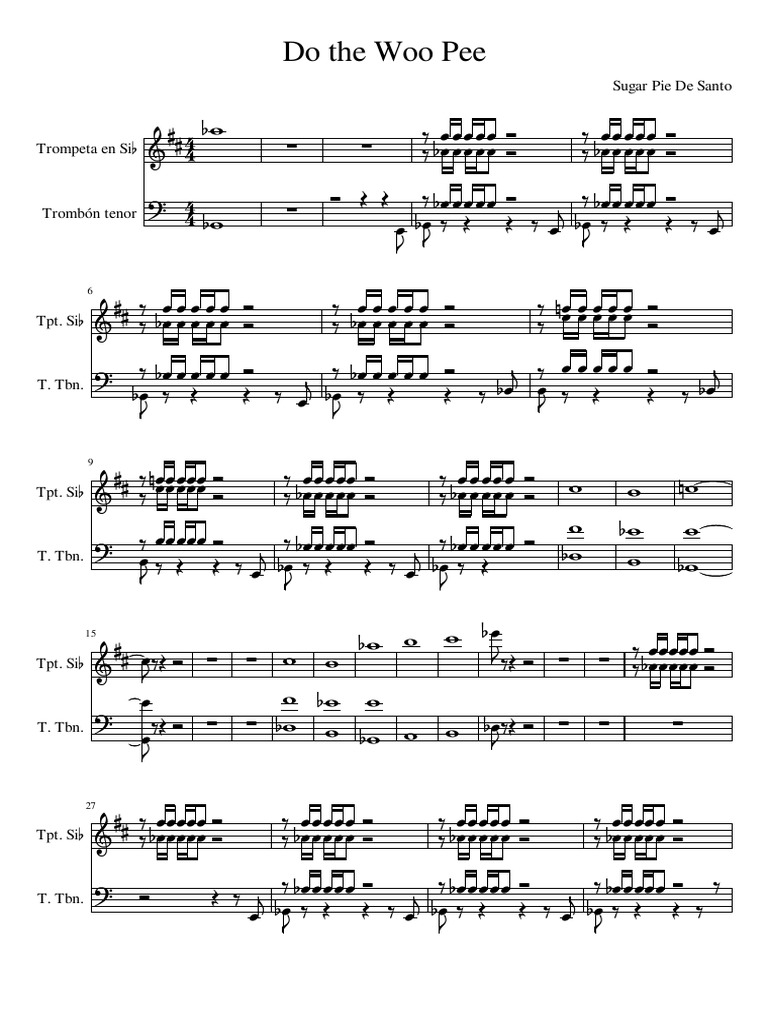 Do the Woo Pee

Sugar Pie De Santo

Trompeta en Si♭

Trombón tenor

6

Tpt. Si♭

T. Tbn.

9

Tpt. Si♭

T. Tbn.

15

Tpt. Si♭

T. Tbn.

27

Tpt. Si♭

T. Tbn.